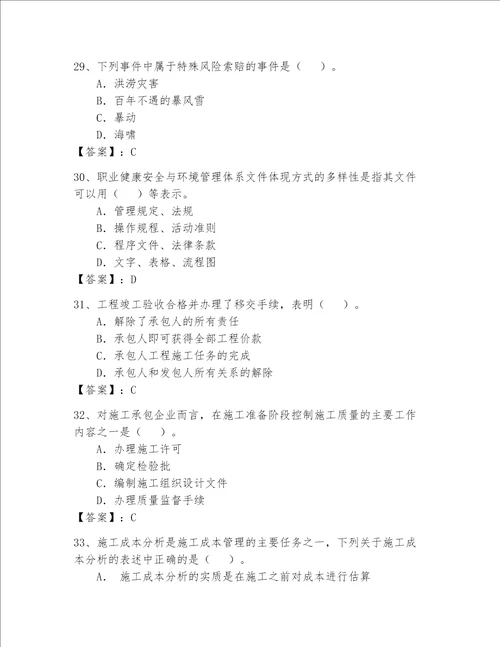 29、下列事件中属于特殊风险索赔的事件是（　）。
A. 洪涝灾害
B. 百年不遇的暴风雪
C. 暴动
D. 海啸
【答案】：C

30、职业健康安全与环境管理体系文件体现方式的多样性是指其文件可以用（　）等表示。
A. 管理规定、法规
B. 操作规程、活动准则
C. 程序文件、法律条款
D. 文字、表格、流程图
【答案】：D

31、工程竣工验收合格并办理了移交手续，表明（　）。
A. 解除了承包人的所有责任
B. 承包人即可获得全部工程价款
C. 承包人工程施工任务的完成
D. 承包人和发包人所有关系的解除
【答案】：C

32、对施工承包企业而言，在施工准备阶段控制施工质量的主要工作内容之一是（　）。
A. 办理施工许可
B. 确定检验批
C. 编制施工组织设计文件
D. 办理质量监督手续
【答案】：C

33、施工成本分析是施工成本管理的主要任务之一，下列关于施工成本分析的表述中正确的是（　）。
A. 施工成本分析的实质是在施工之前对成本进行估算